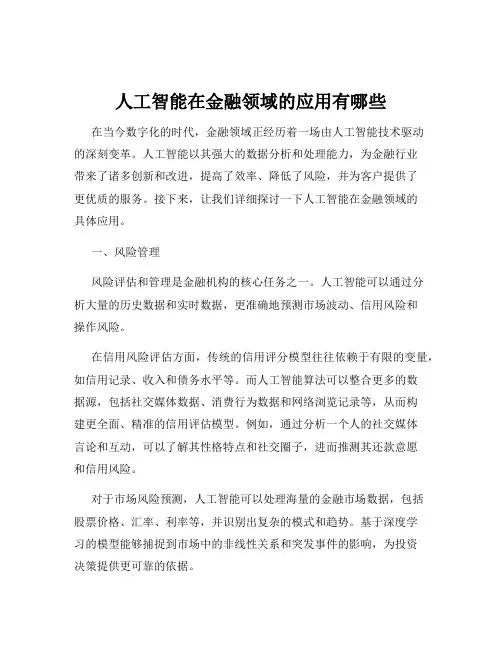 人工智能在金融领域的应用有哪些

在当今数字化的时代，金融领域正经历着一场由人工智能技术驱动的深刻变革。人工智能以其强大的数据分析和处理能力，为金融行业带来了诸多创新和改进，提高了效率、降低了风险，并为客户提供了更优质的服务。接下来，让我们详细探讨一下人工智能在金融领域的具体应用。

一、风险管理

风险评估和管理是金融机构的核心任务之一。人工智能可以通过分析大量的历史数据和实时数据，更准确地预测市场波动、信用风险和操作风险。

在信用风险评估方面，传统的信用评分模型往往依赖于有限的变量，如信用记录、收入和债务水平等。而人工智能算法可以整合更多的数据源，包括社交媒体数据、消费行为数据和网络浏览记录等，从而构建更全面、精准的信用评估模型。例如，通过分析一个人的社交媒体言论和互动，可以了解其性格特点和社交圈子，进而推测其还款意愿和信用风险。

对于市场风险预测，人工智能可以处理海量的金融市场数据，包括股票价格、汇率、利率等，并识别出复杂的模式和趋势。基于深度学习的模型能够捕捉到市场中的非线性关系和突发事件的影响，为投资决策提供更可靠的依据。